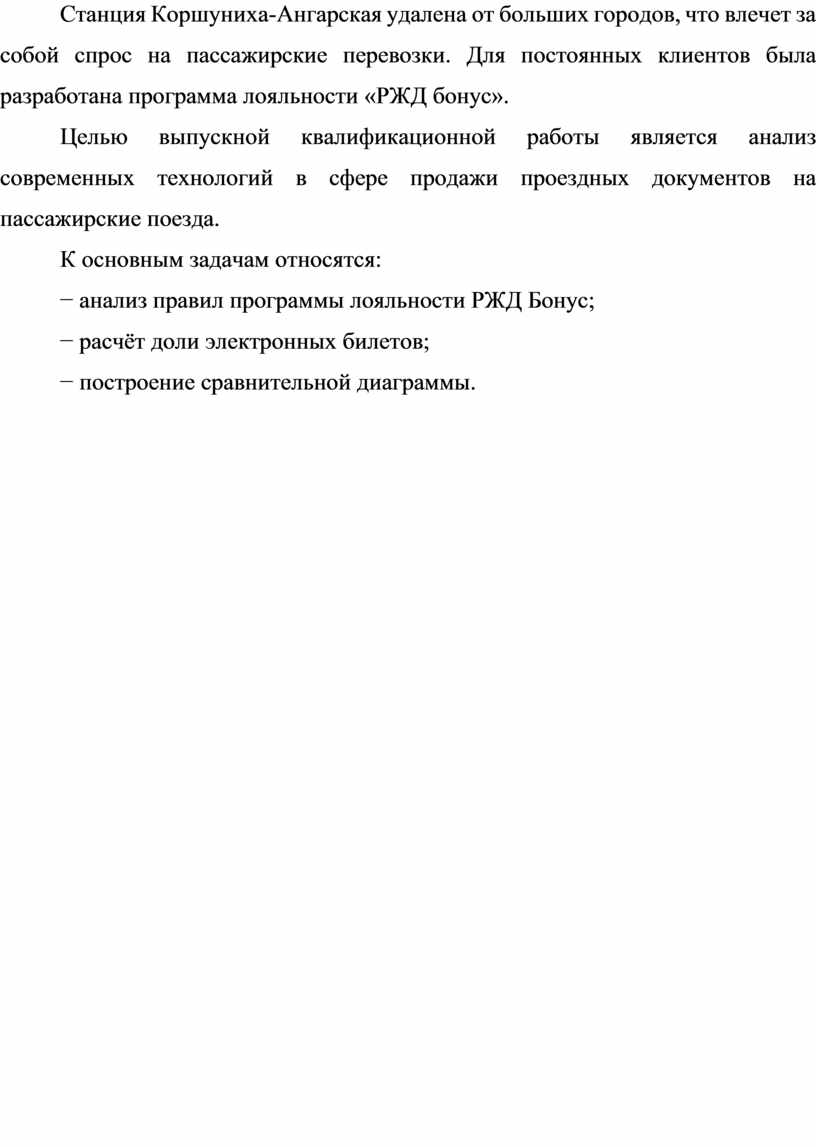 Станция Коршуниха-Ангарская удалена от больших городов, что влечет за собой спрос на пассажирские перевозки. Для постоянных клиентов была разработана программа лояльности «РЖД бонус».

Целью выпускной квалификационной работы является анализ современных технологий в сфере продажи проездных документов на пассажирские поезда.

К основным задачам относятся:

− анализ правил программы лояльности РЖД Бонус;

− расчёт доли электронных билетов;

− построение сравнительной диаграммы.